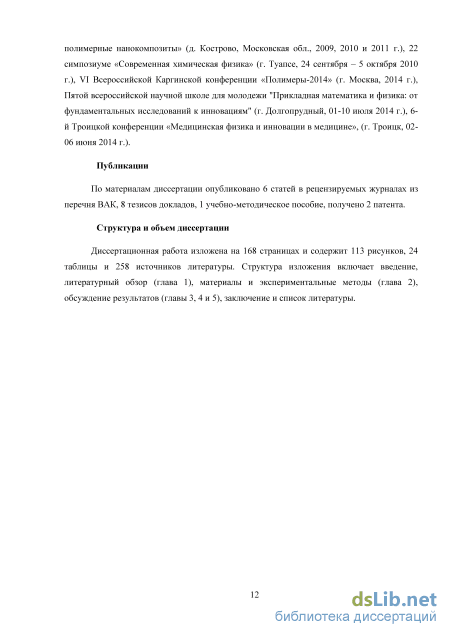 полимерные нанокомпозиты» (д. Кострово, Московская обл., 2009, 2010 и 2011 г.), 22 симпозиуме «Современная химическая физика» (г. Туапсе, 24 сентября – 5 октября 2010 г.), VI Всероссийской Каргинской конференции «Полимеры-2014» (г. Москва, 2014 г.), Пятой всероссийской научной школе для молодежи "Прикладная математика и физика: от фундаментальных исследований к инновациям" (г. Долгопрудный, 01-10 июля 2014 г.), 6-й Троицкой конференции «Медицинская физика и инновации в медицине», (г. Троицк, 02-06 июня 2014 г.).

Публикации

По материалам диссертации опубликовано 6 статей в рецензируемых журналах из перечня ВАК, 8 тезисов докладов, 1 учебно-методическое пособие, получено 2 патента.

Структура и объем диссертации

Диссертационная работа изложена на 168 страницах и содержит 113 рисунков, 24 таблицы и 258 источников литературы. Структура изложения включает введение, литературный обзор (глава 1), материалы и экспериментальные методы (глава 2), обсуждение результатов (главы 3, 4 и 5), заключение и список литературы.

12

dsLib.net
библиотека диссертаций